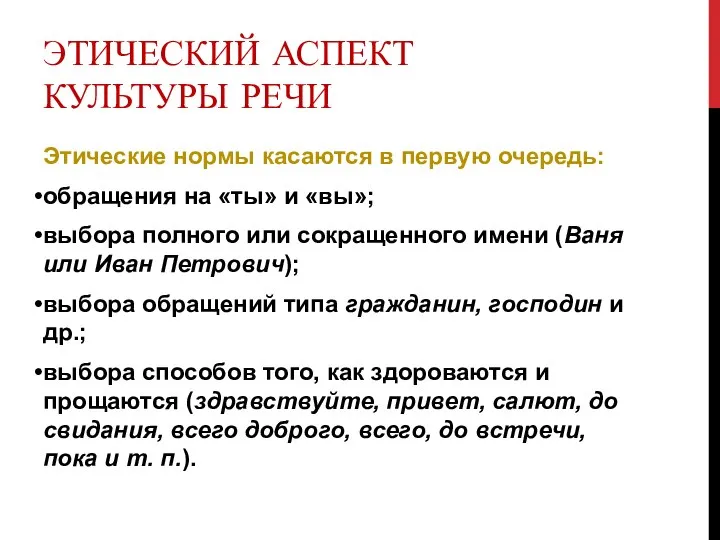 ЭТИЧЕСКИЙ АСПЕКТ КУЛЬТУРЫ РЕЧИ

Этические нормы касаются в первую очередь:

•обращения на «ты» и «вы»;

•выбора полного или сокращенного имени (Ваня или Иван Петрович);

•выбора обращений типа гражданин, господин и др.;

•выбора способов того, как здороваются и прощаются (здравствуйте, привет, салют, до свидания, всего доброго, всего, до встречи, пока и т. п.).